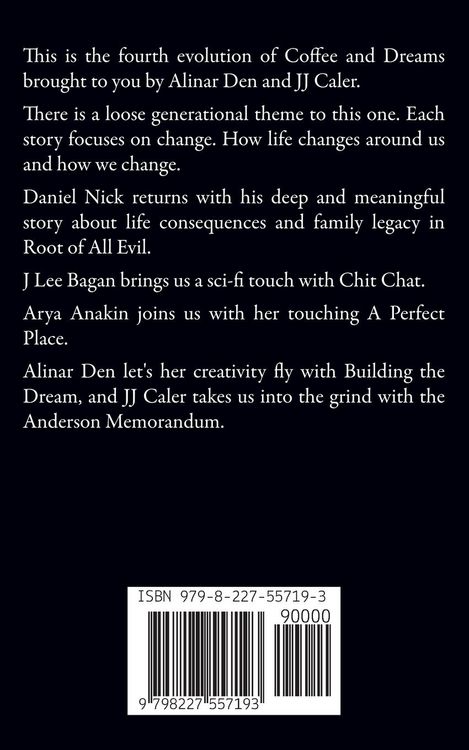 This is the fourth evolution of Coffee and Dreams brought to you by Alinar Den and JJ Caler.

There is a loose generational theme to this one. Each story focuses on change. How life changes around us and how we change.

Daniel Nick returns with his deep and meaningful story about life consequences and family legacy in Root of All Evil.

J Lee Bagan brings us a sci-fi touch with Chit Chat.

Arya Anakin joins us with her touching A Perfect Place.

Alinar Den let's her creativity fly with Building the Dream, and JJ Caler takes us into the grind with the Anderson Memorandum.

ISBN 979-8-227-55719-3

90000

9 798227 557193